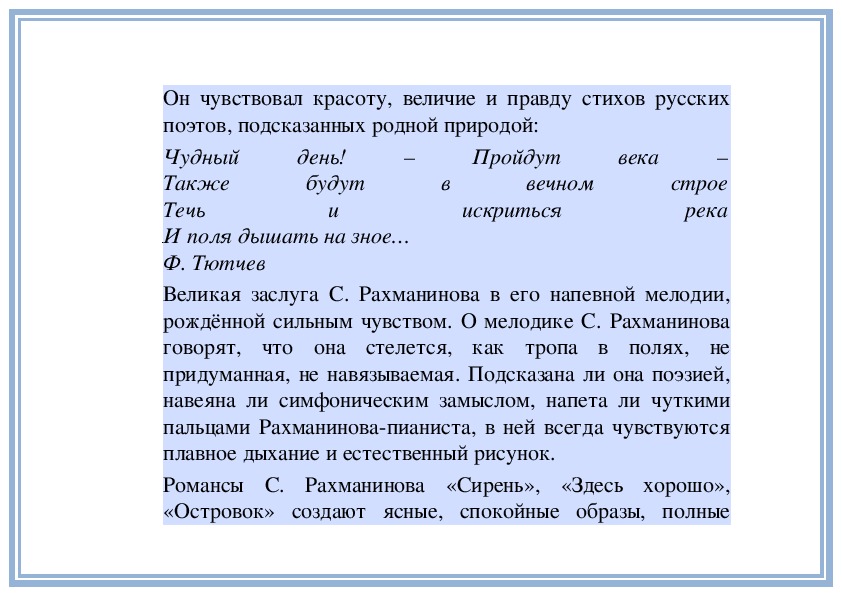 Он чувствовал красоту, величие и правду стихов русских поэтов, подсказанных родной природой:

Чудный день! – Пройдут века –
Также будут в вечном строе
Течь и искриться река
И поля дышать на зное…
Ф. Тютчев

Великая заслуга С. Рахманинова в его напевной мелодии, рождённой сильным чувством. О мелодике С. Рахманинова говорят, что она стелется, как тропа в полях, не придуманная, не навязываемая. Подсказана ли она поэзией, навеяна ли симфоническим замыслом, напета ли чуткими пальцами Рахманинова-пианиста, в ней всегда чувствуются плавное дыхание и естественный рисунок.

Романсы С. Рахманинова «Сирень», «Здесь хорошо», «Островок» создают ясные, спокойные образы, полные